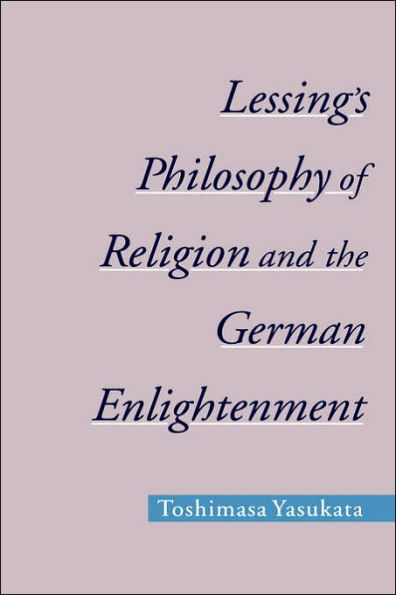 Lessing's Philosophy of Religion and the German Enlightenment

Toshimasa Yasukata